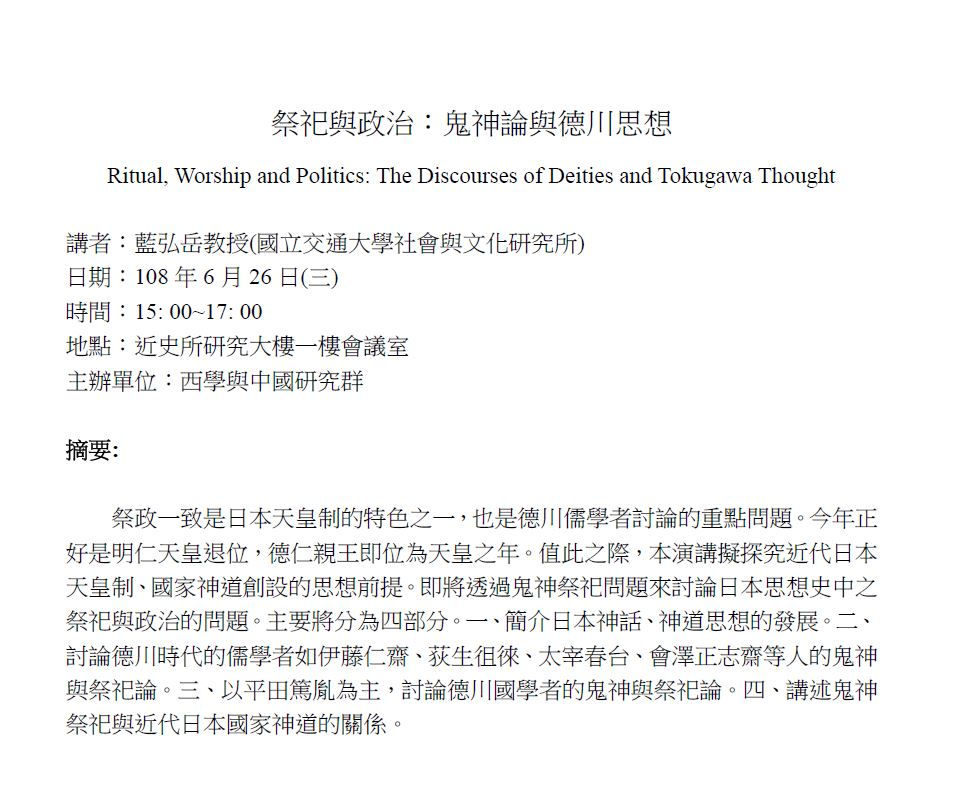 祭祀與政治：鬼神論與德川思想

Ritual, Worship and Politics: The Discourses of Deities and Tokugawa Thought

講者：藍弘岳教授(國立交通大學社會與文化研究所)
日期：108 年 6 月 26 日(三)
時間：15: 00~17: 00
地點：近史所研究大樓一樓會議室
主辦單位：西學與中國研究群

摘要:

祭政一致是日本天皇制的特色之一，也是德川儒學者討論的重點問題。今年正好是明仁天皇退位，德仁親王即位為天皇之年。值此之際，本演講擬探究近代日本天皇制、國家神道創設的思想前提。即將透過鬼神祭祀問題來討論日本思想史中之祭祀與政治的問題。主要將分為四部分。一、簡介日本神話、神道思想的發展。二、討論德川時代的儒學者如伊藤仁齋、荻生徂徠、太宰春台、會澤正志齋等人的鬼神與祭祀論。三、以平田篤胤為主，討論德川國學者的鬼神與祭祀論。四、講述鬼神祭祀與近代日本國家神道的關係。